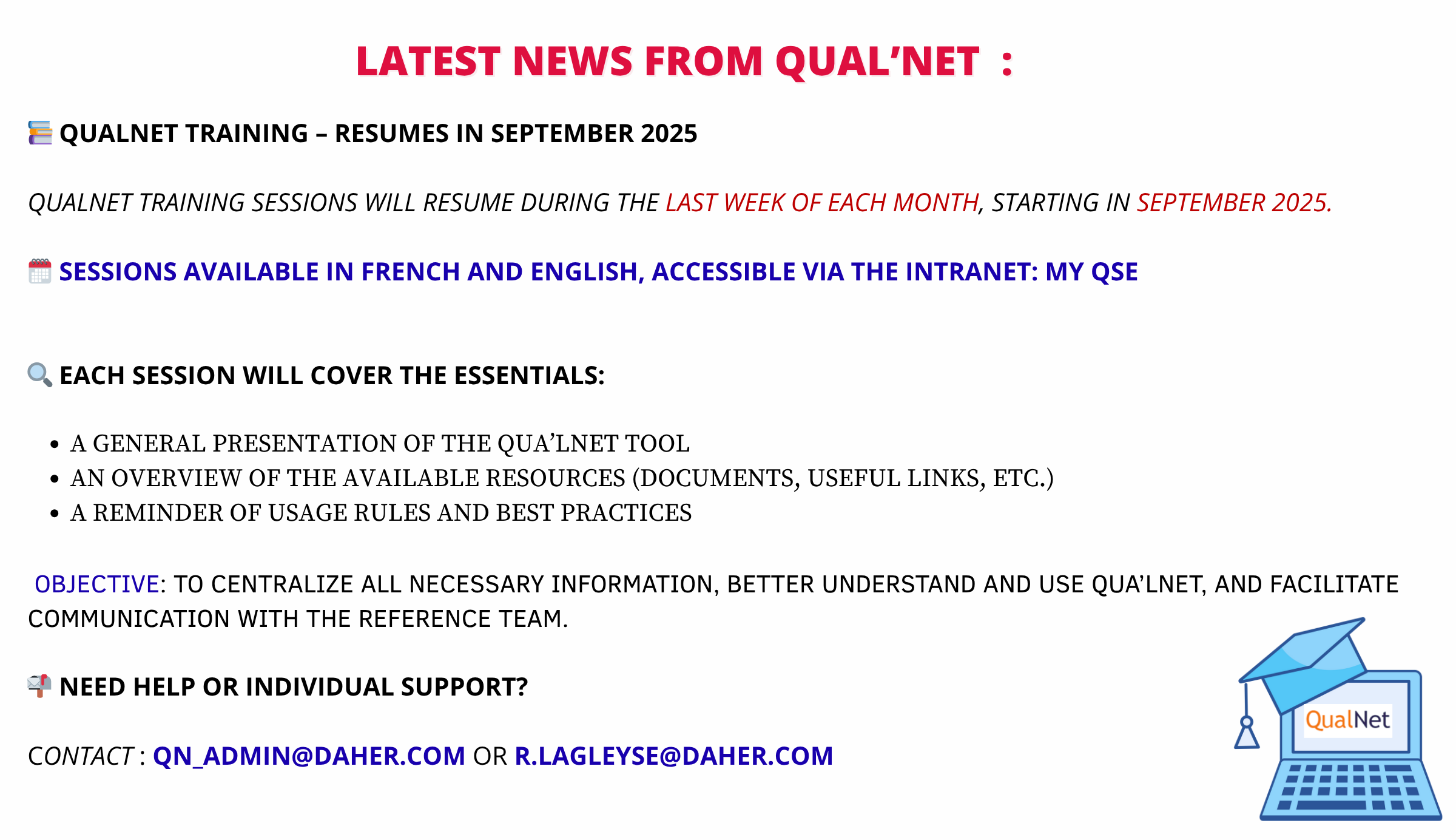 LATEST NEWS FROM QUAL'NET :

QUALNET TRAINING – RESUMES IN SEPTEMBER 2025

QUALNET TRAINING SESSIONS WILL RESUME DURING THE LAST WEEK OF EACH MONTH, STARTING IN SEPTEMBER 2025.

SESSIONS AVAILABLE IN FRENCH AND ENGLISH, ACCESSIBLE VIA THE INTRANET: MY QSE

EACH SESSION WILL COVER THE ESSENTIALS:

• A GENERAL PRESENTATION OF THE QUA'LNET TOOL
• AN OVERVIEW OF THE AVAILABLE RESOURCES (DOCUMENTS, USEFUL LINKS, ETC.)
• A REMINDER OF USAGE RULES AND BEST PRACTICES

OBJECTIVE: TO CENTRALIZE ALL NECESSARY INFORMATION, BETTER UNDERSTAND AND USE QUA'LNET, AND FACILITATE COMMUNICATION WITH THE REFERENCE TEAM.

NEED HELP OR INDIVIDUAL SUPPORT?

CONTACT : QN_ADMIN@DAHER.COM OR R.LAGLEYSE@DAHER.COM

QualNet